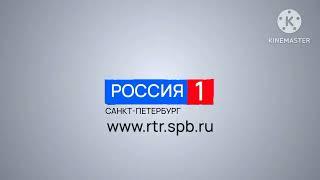 K
KINEMASTER

РОССИЯ 1
САНКТ-ПЕТЕРБУРГ
www.rtr.spb.ru